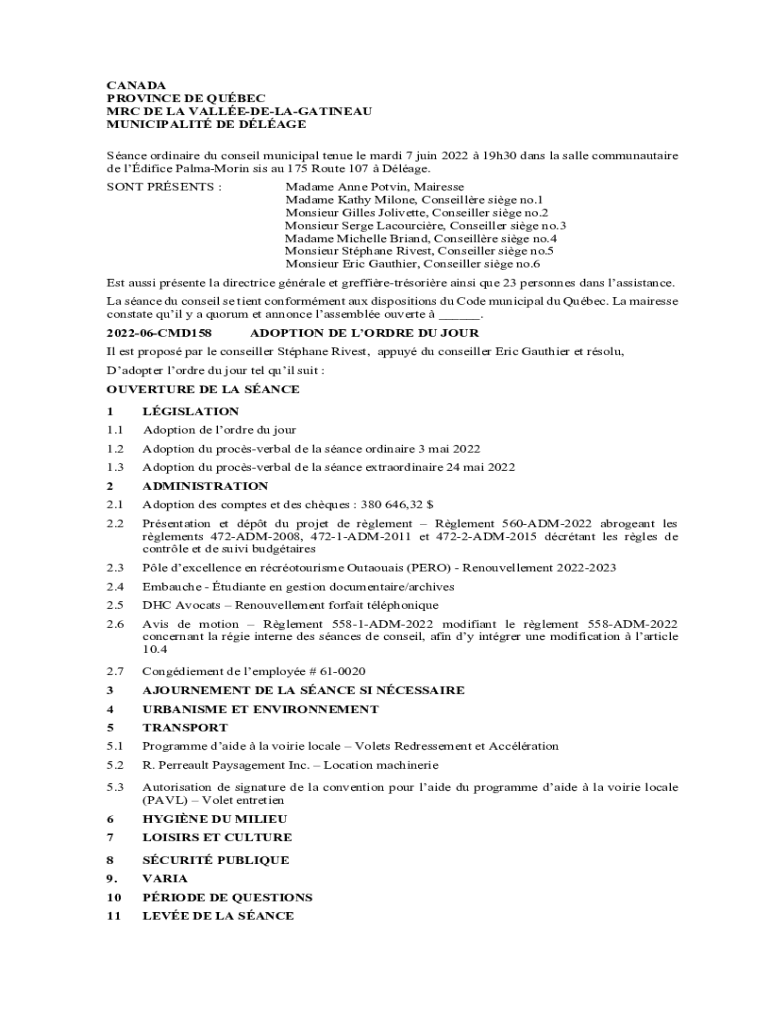 CANADA
PROVINCE DE QUÉBEC
MRC DE LA VALLÉE-DE-LA-GATINEAU
MUNICIPALITÉ DE DÉLÉAGE

Séance ordinaire du conseil municipal tenue le mardi 7 juin 2022 à 19h30 dans la salle communautaire de l'Édifice Palma-Morin sis au 175 Route 107 à Déléage.

SONT PRÉSENTS : Madame Anne Potvin, Mairesse
Madame Kathy Milone, Conseillère siège no.1
Monsieur Gilles Jolivette, Conseiller siège no.2
Monsieur Serge Lacourcière, Conseiller siège no.3
Madame Michelle Briand, Conseillère siège no.4
Monsieur Stéphane Rivest, Conseiller siège no.5
Monsieur Eric Gauthier, Conseiller siège no.6

Est aussi présente la directrice générale et greffière-trésorière ainsi que 23 personnes dans l'assistance.

La séance du conseil se tient conformément aux dispositions du Code municipal du Québec. La mairesse constate qu'il y a quorum et annonce l'assemblée ouverte à ______.

2022-06-CMD158 ADOPTION DE L'ORDRE DU JOUR

Il est proposé par le conseiller Stéphane Rivest, appuyé du conseiller Eric Gauthier et résolu,

D'adopter l'ordre du jour tel qu'il suit :

OUVERTURE DE LA SÉANCE

1 LÉGISLATION
1.1 Adoption de l'ordre du jour
1.2 Adoption du procès-verbal de la séance ordinaire 3 mai 2022
1.3 Adoption du procès-verbal de la séance extraordinaire 24 mai 2022
2 ADMINISTRATION
2.1 Adoption des comptes et des chèques : 380 646,32 $
2.2 Présentation et dépôt du projet de règlement – Règlement 560-ADM-2022 abrogeant les règlements 472-ADM-2008, 472-1-ADM-2011 et 472-2-ADM-2015 décrétant les règles de contrôle et de suivi budgétaires
2.3 Pôle d'excellence en récréotourisme Outaouais (PERO) - Renouvellement 2022-2023
2.4 Embauche - Étudiante en gestion documentaire/archives
2.5 DHC Avocats – Renouvellement forfait téléphonique
2.6 Avis de motion – Règlement 558-1-ADM-2022 modifiant le règlement 558-ADM-2022 concernant la régie interne des séances de conseil, afin d'y intégrer une modification à l'article 10.4
2.7 Congédiement de l'employée # 61-0020
3 AJOURNEMENT DE LA SÉANCE SI NÉCESSAIRE
4 URBANISME ET ENVIRONNEMENT
5 TRANSPORT
5.1 Programme d'aide à la voirie locale – Volets Redressement et Accélération
5.2 R. Perreault Paysagement Inc. – Location machinerie
5.3 Autorisation de signature de la convention pour l'aide du programme d'aide à la voirie locale (PAVL) – Volet entretien
6 HYGIÈNE DU MILIEU
7 LOISIRS ET CULTURE
8 SÉCURITÉ PUBLIQUE
9. VARIA
10 PÉRIODE DE QUESTIONS
11 LEVÉE DE LA SÉANCE